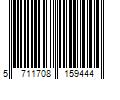 5 711708 159444